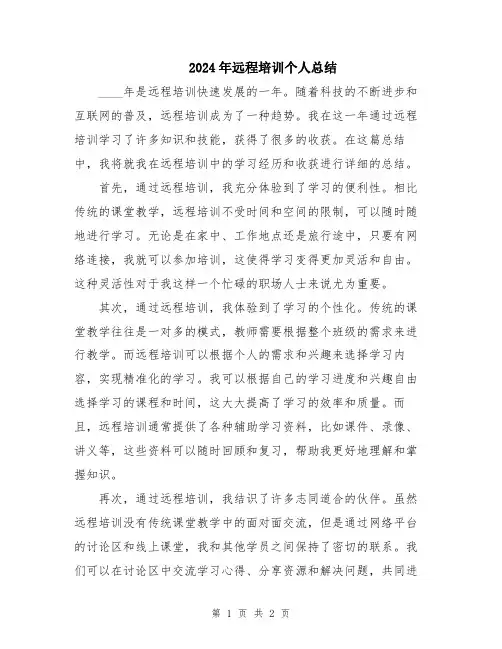 2024年远程培训个人总结

____年是远程培训快速发展的一年。随着科技的不断进步和互联网的普及，远程培训成为了一种趋势。我在这一年通过远程培训学习了许多知识和技能，获得了很多的收获。在这篇总结中，我将就我在远程培训中的学习经历和收获进行详细的总结。

首先，通过远程培训，我充分体验到了学习的便利性。相比传统的课堂教学，远程培训不受时间和空间的限制，可以随时随地进行学习。无论是在家中、工作地点还是旅行途中，只要有网络连接，我就可以参加培训，这使得学习变得更加灵活和自由。这种灵活性对于我这样一个忙碌的职场人士来说尤为重要。

其次，通过远程培训，我体验到了学习的个性化。传统的课堂教学往往是一对多的模式，教师需要根据整个班级的需求来进行教学。而远程培训可以根据个人的需求和兴趣来选择学习内容，实现精准化的学习。我可以根据自己的学习进度和兴趣自由选择学习的课程和时间，这大大提高了学习的效率和质量。而且，远程培训通常提供了各种辅助学习资料，比如课件、录像、讲义等，这些资料可以随时回顾和复习，帮助我更好地理解和掌握知识。

再次，通过远程培训，我结识了许多志同道合的伙伴。虽然远程培训没有传统课堂教学中的面对面交流，但是通过网络平台的讨论区和线上课堂，我和其他学员之间保持了密切的联系。我们可以在讨论区中交流学习心得、分享资源和解决问题，共同进

第 1 页 共 2 页